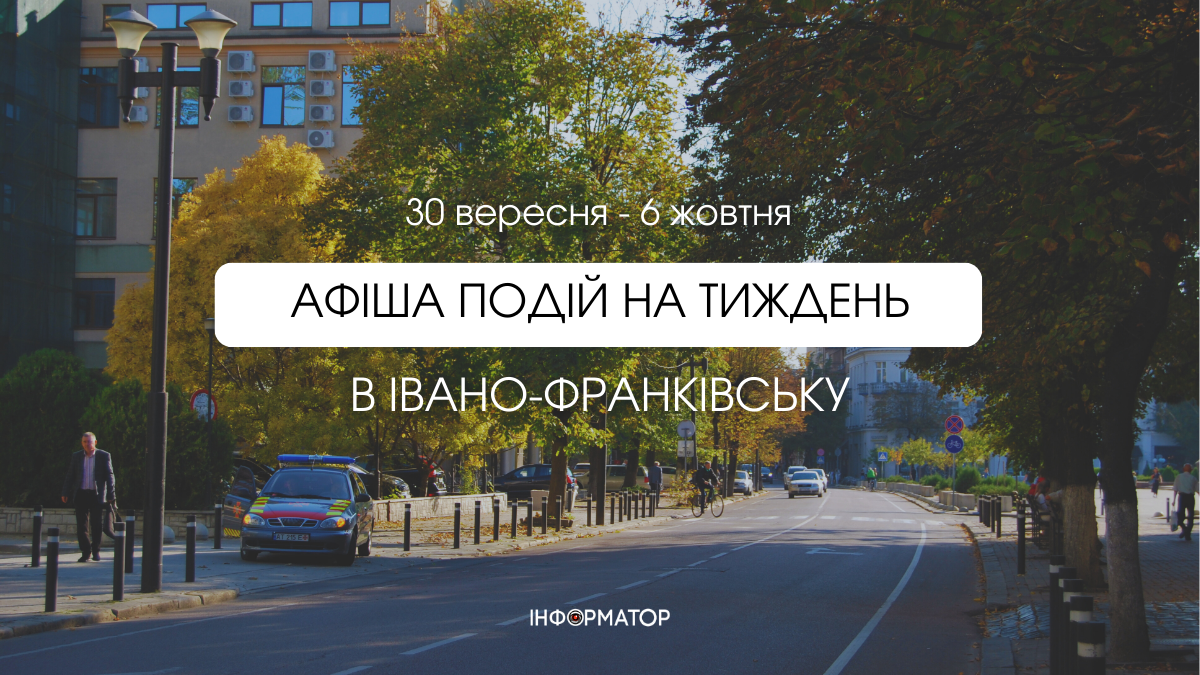 30 вересня - 6 жовтня

АФІША ПОДІЙ НА ТИЖДЕНЬ

В ІВАНО-ФРАНКІВСЬКУ

ІНФОРМАТОР